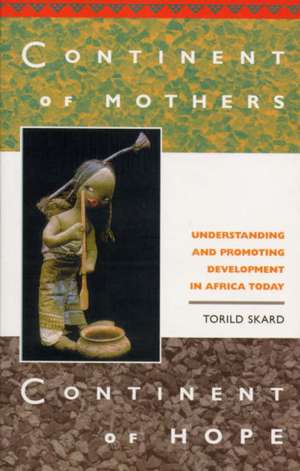 CONTINENT OF MOTHERS

UNDERSTANDING AND PROMOTING DEVELOPMENT IN AFRICA TODAY

TORILD SKARD

CONTINENT OF HOPE